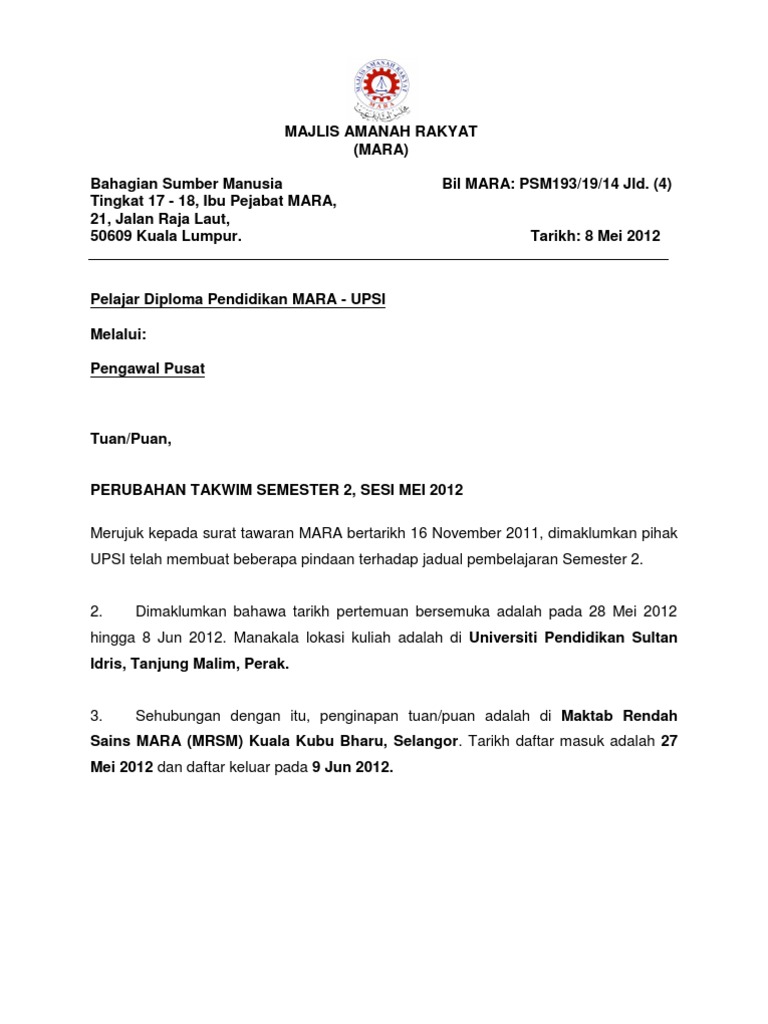 MAJLIS AMANAH RAKYAT
MARA

MAJLIS AMANAH RAKYAT
(MARA)

Bahagian Sumber Manusia
Tingkat 17 - 18, Ibu Pejabat MARA,
21, Jalan Raja Laut,
50609 Kuala Lumpur.

Bil MARA: PSM193/19/14 Jld. (4)

Tarikh: 8 Mei 2012

Pelajar Diploma Pendidikan MARA - UPSI

Melalui:

Pengawal Pusat

Tuan/Puan,

PERUBAHAN TAKWIM SEMESTER 2, SESI MEI 2012

Merujuk kepada surat tawaran MARA bertarikh 16 November 2011, dimaklumkan pihak UPSI telah membuat beberapa pindaan terhadap jadual pembelajaran Semester 2.

2. Dimaklumkan bahawa tarikh pertemuan bersemuka adalah pada 28 Mei 2012 hingga 8 Jun 2012. Manakala lokasi kuliah adalah di Universiti Pendidikan Sultan Idris, Tanjung Malim, Perak.

3. Sehubungan dengan itu, penginapan tuan/puan adalah di Maktab Rendah Sains MARA (MRSM) Kuala Kubu Bharu, Selangor. Tarikh daftar masuk adalah 27 Mei 2012 dan daftar keluar pada 9 Jun 2012.